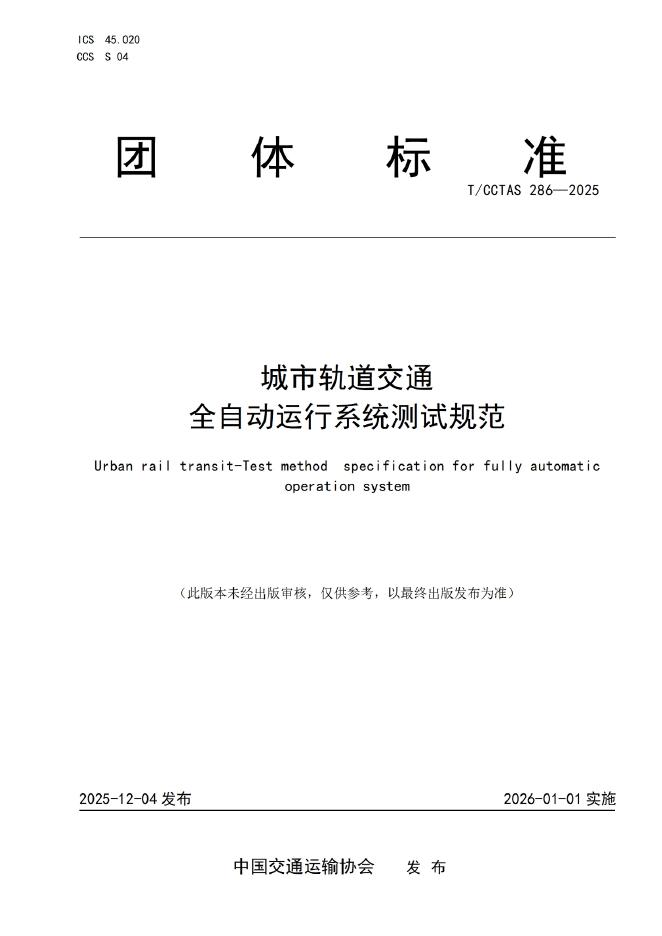 ICS 45.020
CCS S 04

团 体 标 准

T/CCTAS 286—2025

城市轨道交通
全自动运行系统测试规范

Urban rail transit-Test method specification for fully automatic operation system

（此版本未经出版审核，仅供参考，以最终出版发布为准）

2025-12-04 发布

2026-01-01 实施

中国交通运输协会 发 布